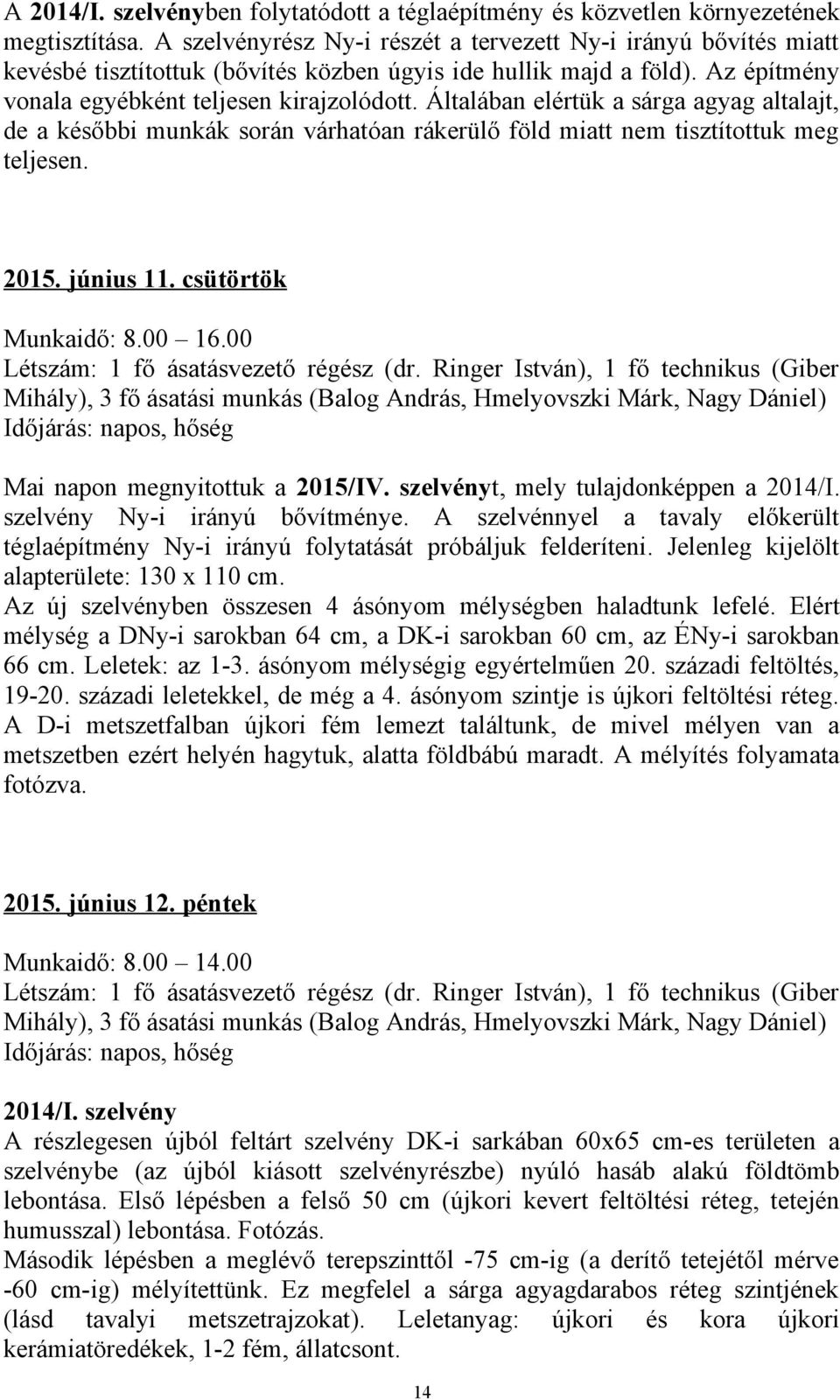 A 2014/I. szelvényben folytatódott a téglaépítmény és közvetlen környezetének megtisztítása. A szelvényrész Ny-i részét a tervezett Ny-i irányú bővítés miatt kevésbé tisztítottuk (bővítés közben úgyis ide hullik majd a föld). Az építmény vonala egyébként teljesen kirajzolódott. Általában elértük a sárga agyag altalajt, de a későbbi munkák során várhatóan rákerülő föld miatt nem tisztítottuk meg teljesen.

2015. június 11. csütörtök

Munkaidő: 8.00 – 16.00
Létszám: 1 fő ásatásvezető régész (dr. Ringer István), 1 fő technikus (Giber Mihály), 3 fő ásatási munkás (Balog András, Hmelyovszki Márk, Nagy Dániel)
Időjárás: napos, hőség

Mai napon megnyitottuk a 2015/IV. szelvényt, mely tulajdonképpen a 2014/I. szelvény Ny-i irányú bővítménye. A szelvénnyel a tavaly előkerült téglaépítmény Ny-i irányú folytatását próbáljuk felderíteni. Jelenleg kijelölt alapterülete: 130 x 110 cm.
Az új szelvényben összesen 4 ásónyom mélységben haladtunk lefelé. Elért mélység a DNy-i sarokban 64 cm, a DK-i sarokban 60 cm, az ÉNy-i sarokban 66 cm. Leletek: az 1-3. ásónyom mélységig egyértelműen 20. századi feltöltés, 19-20. századi leletekkel, de még a 4. ásónyom szintje is újkori feltöltési réteg. A D-i metszetfalban újkori fém lemezt találtunk, de mivel mélyen van a metszetben ezért helyén hagytuk, alatta földbábú maradt. A mélyítés folyamata fotózva.

2015. június 12. péntek

Munkaidő: 8.00 – 14.00
Létszám: 1 fő ásatásvezető régész (dr. Ringer István), 1 fő technikus (Giber Mihály), 3 fő ásatási munkás (Balog András, Hmelyovszki Márk, Nagy Dániel)
Időjárás: napos, hőség

2014/I. szelvény
A részlegesen újból feltárt szelvény DK-i sarkában 60x65 cm-es területen a szelvénybe (az újból kiásott szelvényrészbe) nyúló hasáb alakú földtömb lebontása. Első lépésben a felső 50 cm (újkori kevert feltöltési réteg, tetején humusszal) lebontása. Fotózás.
Második lépésben a meglévő terepszinttől -75 cm-ig (a derítő tetejétől mérve -60 cm-ig) mélyítettünk. Ez megfelel a sárga agyagdarabos réteg szintjének (lásd tavalyi metszetrajzokat). Leletanyag: újkori és kora újkori kerámiatöredékek, 1-2 fém, állatcsont.

14